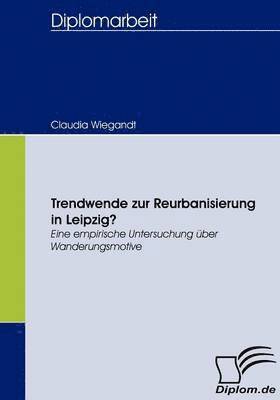 Diplomarbeit

Claudia Wiegandt

Trendwende zur Reurbanisierung in Leipzig?
Eine empirische Untersuchung über Wanderungsmotive

Diplom.de